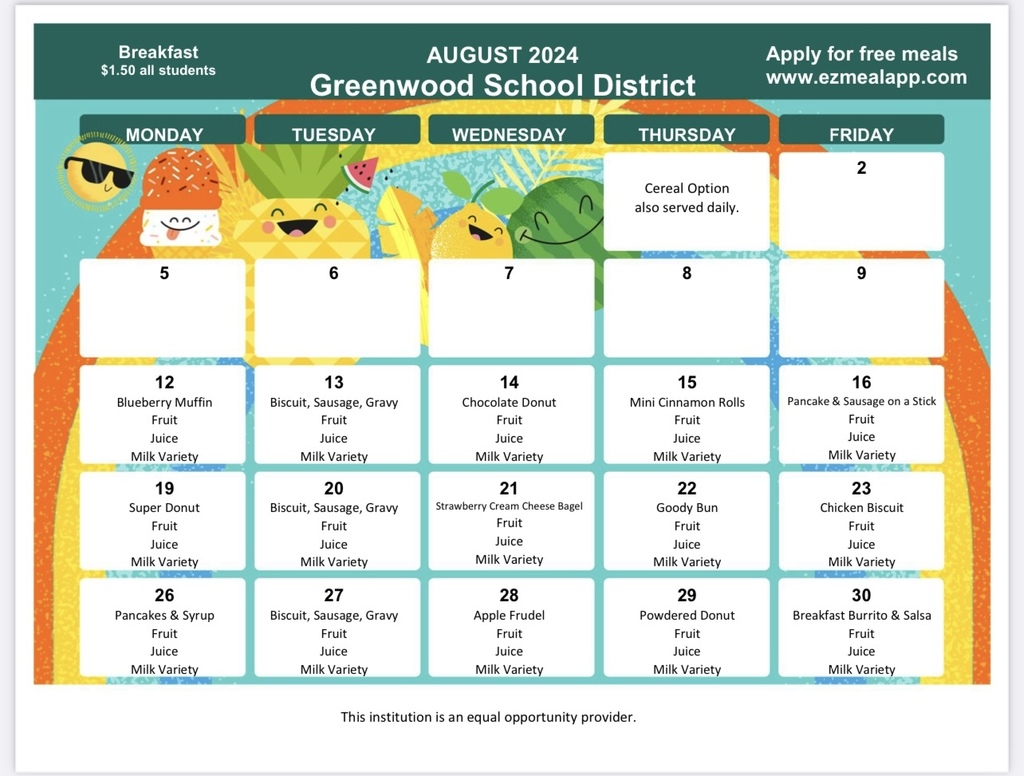 Breakfast
$1.50 all students

AUGUST 2024
Greenwood School District

Apply for free meals
www.ezmealapp.com

| MONDAY | TUESDAY | WEDNESDAY | THURSDAY | FRIDAY |
|---|---|---|---|---|
| | | | Cereal Option also served daily. | 2 |
| 5 | 6 | 7 | 8 | 9 |
| 12 Blueberry Muffin Fruit Juice Milk Variety | 13 Biscuit, Sausage, Gravy Fruit Juice Milk Variety | 14 Chocolate Donut Fruit Juice Milk Variety | 15 Mini Cinnamon Rolls Fruit Juice Milk Variety | 16 Pancake & Sausage on a Stick Fruit Juice Milk Variety |
| 19 Super Donut Fruit Juice Milk Variety | 20 Biscuit, Sausage, Gravy Fruit Juice Milk Variety | 21 Strawberry Cream Cheese Bagel Fruit Juice Milk Variety | 22 Goody Bun Fruit Juice Milk Variety | 23 Chicken Biscuit Fruit Juice Milk Variety |
| 26 Pancakes & Syrup Fruit Juice Milk Variety | 27 Biscuit, Sausage, Gravy Fruit Juice Milk Variety | 28 Apple Frudel Fruit Juice Milk Variety | 29 Powdered Donut Fruit Juice Milk Variety | 30 Breakfast Burrito & Salsa Fruit Juice Milk Variety |

This institution is an equal opportunity provider.